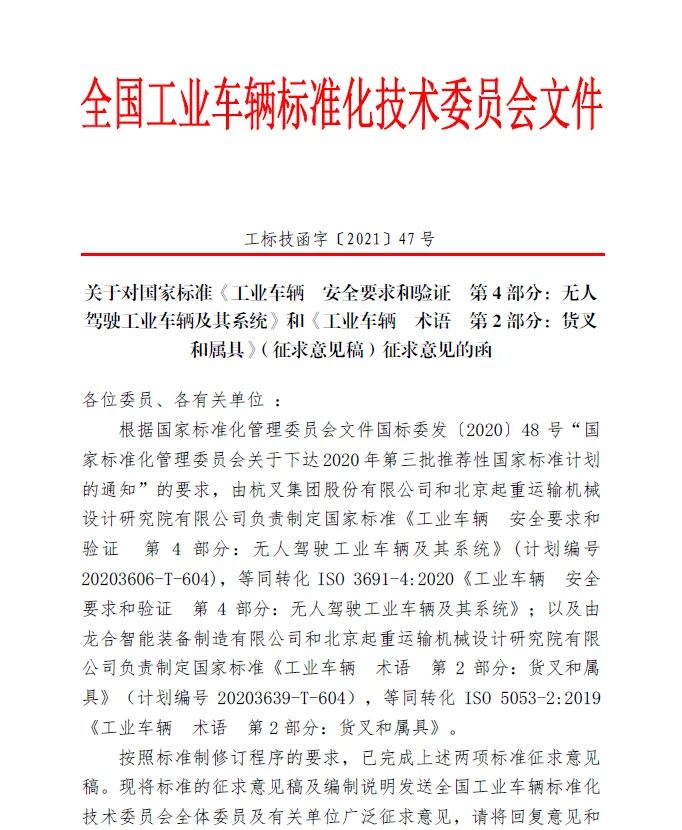 全国工业车辆标准化技术委员会文件

工标技函字〔2021〕47 号

关于对国家标准《工业车辆 安全要求和验证 第 4 部分：无人驾驶工业车辆及其系统》和《工业车辆 术语 第 2 部分：货叉和属具》（征求意见稿）征求意见的函

各位委员、各有关单位 ：

根据国家标准化管理委员会文件国标委发〔2020〕48 号“国家标准化管理委员会关于下达 2020 年第三批推荐性国家标准计划的通知”的要求，由杭叉集团股份有限公司和北京起重运输机械设计研究院有限公司负责制定国家标准《工业车辆 安全要求和验证 第 4 部分：无人驾驶工业车辆及其系统》（计划编号 20203606-T-604），等同转化 ISO 3691-4:2020《工业车辆 安全要求和验证 第 4 部分：无人驾驶工业车辆及其系统》；以及由龙合智能装备制造有限公司和北京起重运输机械设计研究院有限公司负责制定国家标准《工业车辆 术语 第 2 部分：货叉和属具》（计划编号 20203639-T-604），等同转化 ISO 5053-2:2019《工业车辆 术语 第 2 部分：货叉和属具》。

按照标准制修订程序的要求，已完成上述两项标准征求意见稿。现将标准的征求意见稿及编制说明发送全国工业车辆标准化技术委员会全体委员及有关单位广泛征求意见，请将回复意见和